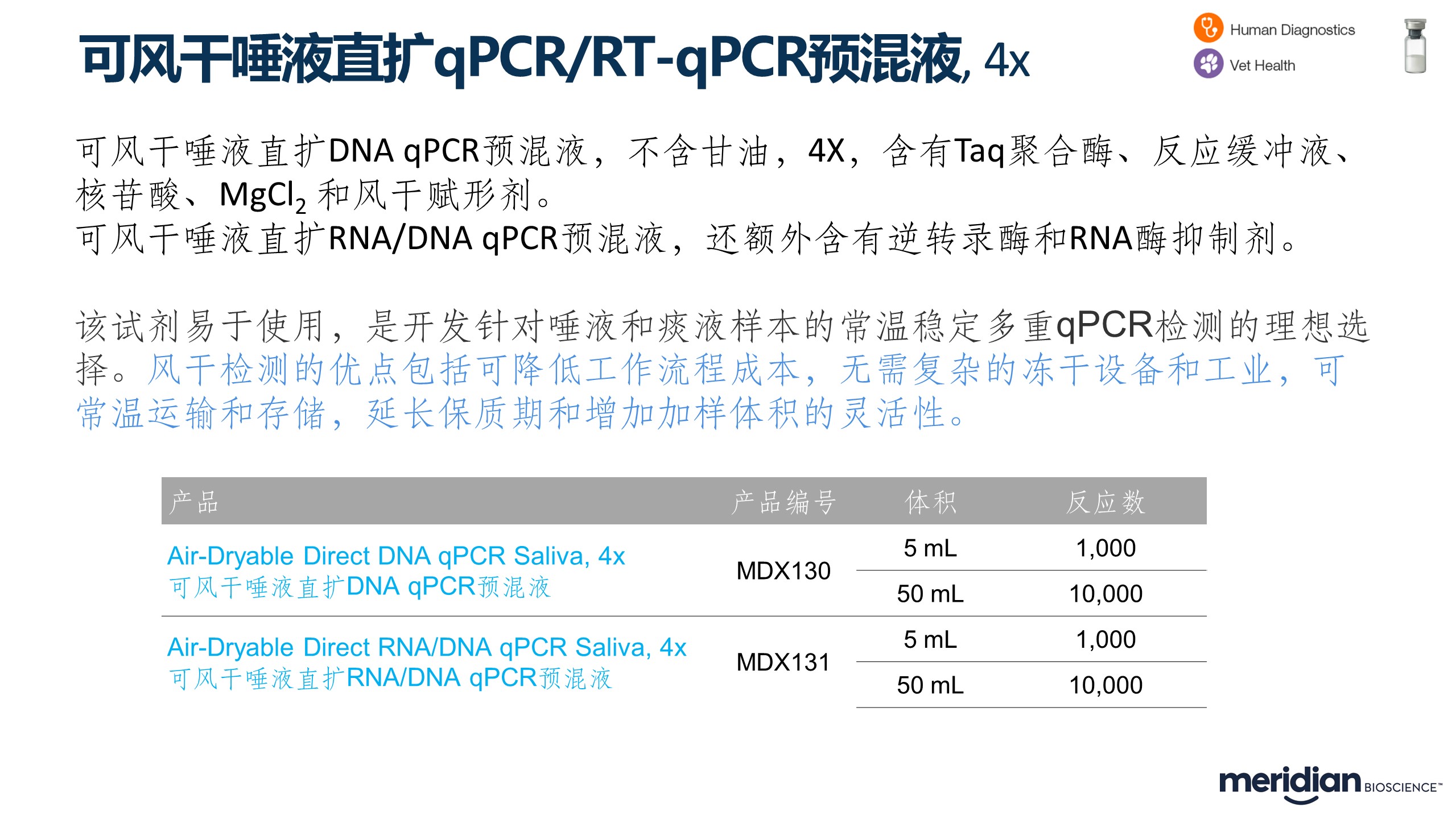 可风干唾液直扩qPCR/RT-qPCR预混液, 4x

Human Diagnostics
Vet Health

可风干唾液直扩DNA qPCR预混液，不含甘油，4X，含有Taq聚合酶、反应缓冲液、核苷酸、$MgCl_2$ 和风干赋形剂。
可风干唾液直扩RNA/DNA qPCR预混液，还额外含有逆转录酶和RNA酶抑制剂。

该试剂易于使用，是开发针对唾液和痰液样本的常温稳定多重qPCR检测的理想选择。风干检测的优点包括可降低工作流程成本，无需复杂的冻干设备和工业，可常温运输和存储，延长保质期和增加加样体积的灵活性。

| 产品 | 产品编号 | 体积 | 反应数 |
|---|---|---|---|
| Air-Dryable Direct DNA qPCR Saliva, 4x 可风干唾液直扩DNA qPCR预混液 | MDX130 | 5 mL | 1,000 |
| | | 50 mL | 10,000 |
| Air-Dryable Direct RNA/DNA qPCR Saliva, 4x 可风干唾液直扩RNA/DNA qPCR预混液 | MDX131 | 5 mL | 1,000 |
| | | 50 mL | 10,000 |

meridian BIOSCIENCE™